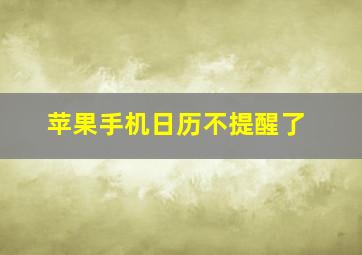 苹果手机日历不提醒了